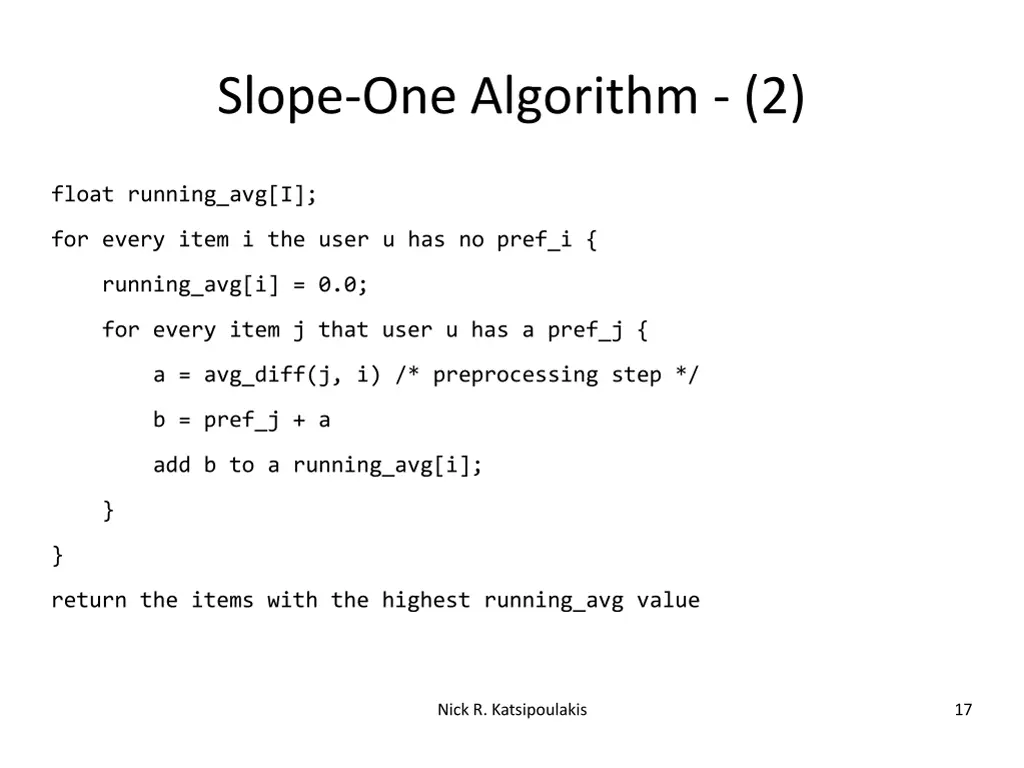 Slope-One Algorithm - (2)

float running_avg[I];

for every item i the user u has no pref_i {

    running_avg[i] = 0.0;

    for every item j that user u has a pref_j {

        a = avg_diff(j, i) /* preprocessing step */

        b = pref_j + a

        add b to a running_avg[i];

    }

}

return the items with the highest running_avg value

Nick R. Katsipoulakis

17